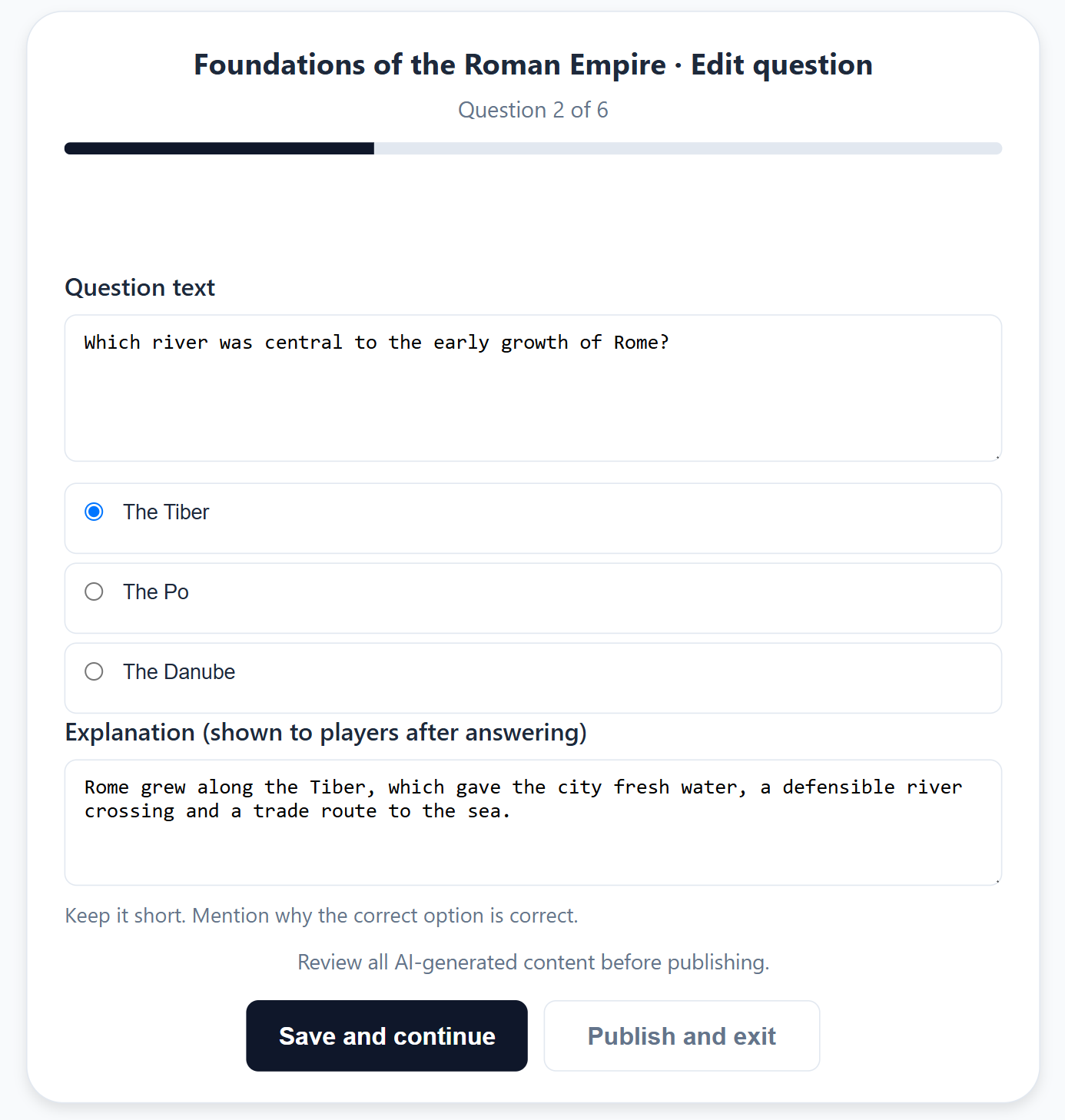 Foundations of the Roman Empire · Edit question

Question 2 of 6

Question text

Which river was central to the early growth of Rome?

The Tiber

The Po

The Danube

Explanation (shown to players after answering)

Rome grew along the Tiber, which gave the city fresh water, a defensible river crossing and a trade route to the sea.

Keep it short. Mention why the correct option is correct.

Review all AI-generated content before publishing.

Save and continue

Publish and exit